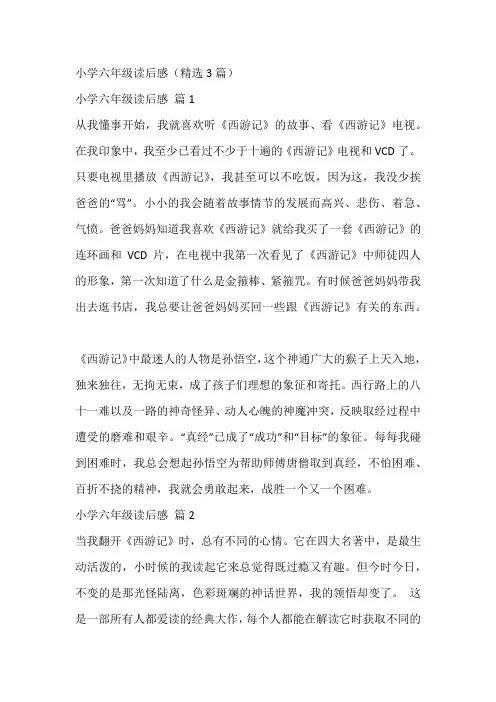 小学六年级读后感（精选 3 篇）

小学六年级读后感 篇 1

从我懂事开始，我就喜欢听《西游记》的故事、看《西游记》电视。在我印象中，我至少已看过不少于十遍的《西游记》电视和 VCD 了。只要电视里播放《西游记》，我甚至可以不吃饭，因为这，我没少挨爸爸的“骂”。小小的我会随着故事情节的发展而高兴、悲伤、着急、气愤。爸爸妈妈知道我喜欢《西游记》就给我买了一套《西游记》的连环画和 VCD 片，在电视中我第一次看见了《西游记》中师徒四人的形象，第一次知道了什么是金箍棒、紧箍咒。有时候爸爸妈妈带我出去逛书店，我总要让爸爸妈妈买回一些跟《西游记》有关的东西。

《西游记》中最迷人的人物是孙悟空，这个神通广大的猴子上天入地，独来独往，无拘无束，成了孩子们理想的象征和寄托。西行路上的八十一难以及一路的神奇怪异、动人心魄的神魔冲突，反映取经过程中遭受的磨难和艰辛。“真经”已成了“成功”和“目标”的象征。每每我碰到困难时，我总会想起孙悟空为帮助师傅唐僧取到真经，不怕困难、百折不挠的精神，我就会勇敢起来，战胜一个又一个困难。

小学六年级读后感 篇 2

当我翻开《西游记》时，总有不同的心情。它在四大名著中，是最生动活泼的，小时候的我读起它来总觉得既过瘾又有趣。但今时今日，不变的是那光怪陆离，色彩斑斓的神话世界，我的领悟却变了。 这是一部所有人都爱读的经典大作，每个人都能在解读它时获取不同的